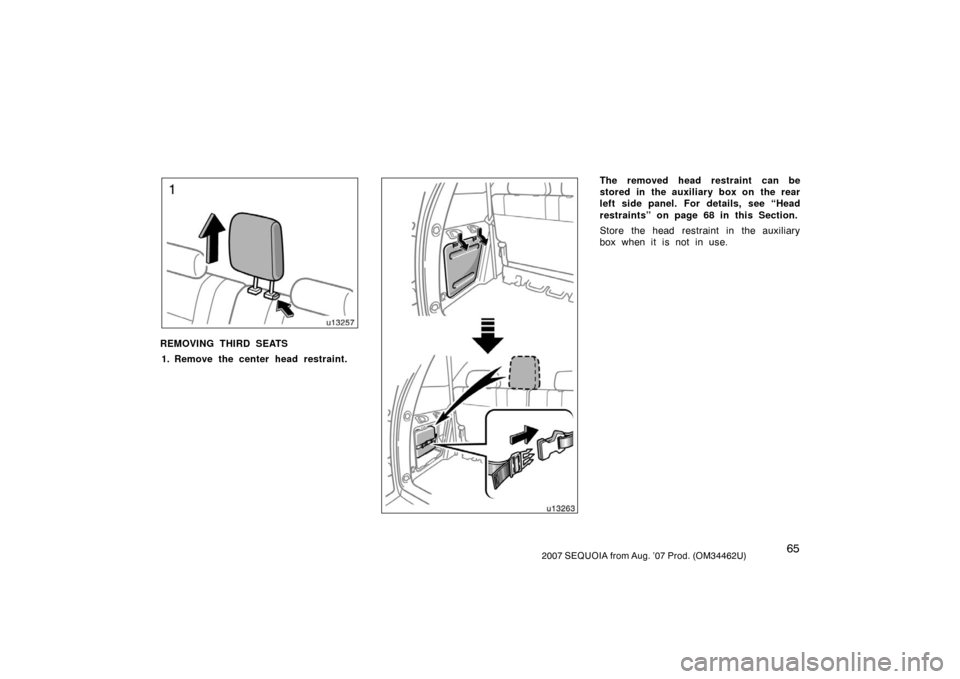 1

u13257

REMOVING THIRD SEATS

1. Remove the center head restraint.

u13263

The removed head restraint can be stored in the auxiliary box on the rear left side panel. For details, see "Head restraints" on page 68 in this Section.

Store the head restraint in the auxiliary box when it is not in use.

65

2007 SEQUOIA from Aug. '07 Prod. (OM34462U)

carmanualsonline.info